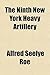 The Ninth New York Heavy Artillery

Alfred Seelye Roe